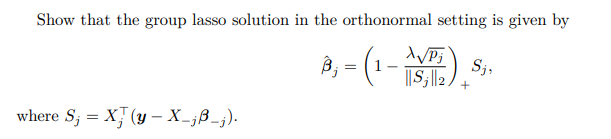 Show that the group lasso solution in the orthonormal setting is given by

$$\hat{\boldsymbol{\beta}}_j = \left(1 - \frac{\lambda\sqrt{p_j}}{\|S_j\|_2}\right)_+ S_j,$$

where $S_j = X_j^\top(\boldsymbol{y} - X_{-j}\boldsymbol{\beta}_{-j})$.